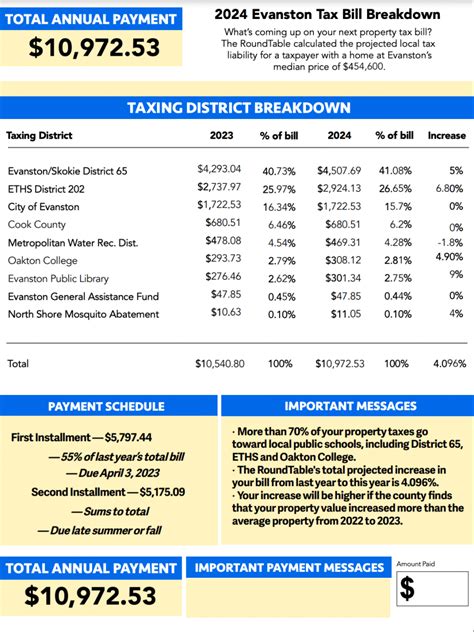 TOTAL ANNUAL PAYMENT
$10,972.53

2024 Evanston Tax Bill Breakdown

What's coming up on your next property tax bill? The RoundTable calculated the projected local tax liability for a taxpayer with a home at Evanston's median price of $454,600.

TAXING DISTRICT BREAKDOWN

| Taxing District | 2023 | % of bill | 2024 | % of bill | Increase |
|---|---|---|---|---|---|
| Evanston/Skokie District 65 | $4,293.04 | 40.73% | $4,507.69 | 41.08% | 5% |
| ETHS District 202 | $2,737.97 | 25.97% | $2,924.13 | 26.65% | 6.80% |
| City of Evanston | $1,722.53 | 16.34% | $1,722.53 | 15.7% | 0% |
| Cook County | $680.51 | 6.46% | $680.51 | 6.2% | 0% |
| Metropolitan Water Rec. Dist. | $478.08 | 4.54% | $469.31 | 4.28% | -1.8% |
| Oakton College | $293.73 | 2.79% | $308.12 | 2.81% | 4.90% |
| Evanston Public Library | $276.46 | 2.62% | $301.34 | 2.75% | 9% |
| Evanston General Assistance Fund | $47.85 | 0.45% | $47.85 | 0.44% | 0% |
| North Shore Mosquito Abatement | $10.63 | 0.10% | $11.05 | 0.10% | 4% |
| Total | $10,540.80 | 100% | $10,972.53 | 100% | 4.096% |

PAYMENT SCHEDULE

First Installment — $5,797.44
— 55% of last year's total bill
— Due April 3, 2023
Second Installment — $5,175.09
— Sums to total
— Due late summer or fall

IMPORTANT MESSAGES

· More than 70% of your property taxes go toward local public schools, including District 65, ETHS and Oakton College.
· The RoundTable's total projected increase in your bill from last year to this year is 4.096%.
· Your increase will be higher if the county finds that your property value increased more than the average property from 2022 to 2023.

TOTAL ANNUAL PAYMENT
$10,972.53

IMPORTANT PAYMENT MESSAGES

Amount Paid
$